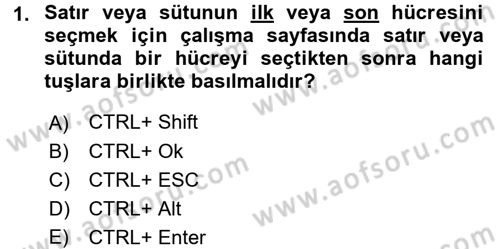 1. Satır veya sütunun ilk veya son hücresini seçmek için çalışma sayfasında satır veya sütunda bir hücreyi seçtikten sonra hangi tuşlara birlikte basılmalıdır?

A) CTRL+ Shift
B) CTRL+ Ok
C) CTRL+ ESC
D) CTRL+ Alt
E) CTRL+ Enter

www.aofsoru.com
www.aofsoru.com
www.aofsoru.com
www.aofsoru.com
www.aofsoru.com